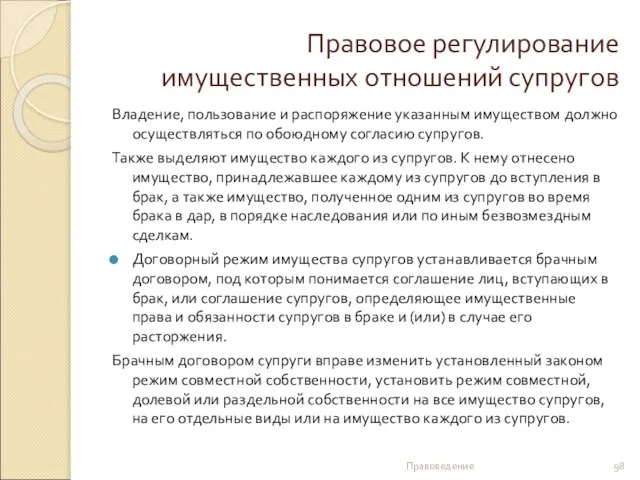 Правовое регулирование имущественных отношений супругов

Владение, пользование и распоряжение указанным имуществом должно осуществляться по обоюдному согласию супругов.

Также выделяют имущество каждого из супругов. К нему отнесено имущество, принадлежавшее каждому из супругов до вступления в брак, а также имущество, полученное одним из супругов во время брака в дар, в порядке наследования или по иным безвозмездным сделкам.

Договорный режим имущества супругов устанавливается брачным договором, под которым понимается соглашение лиц, вступающих в брак, или соглашение супругов, определяющее имущественные права и обязанности супругов в браке и (или) в случае его расторжения.

Брачным договором супруги вправе изменить установленный законом режим совместной собственности, установить режим совместной, долевой или раздельной собственности на все имущество супругов, на его отдельные виды или на имущество каждого из супругов.

Правоведение

98